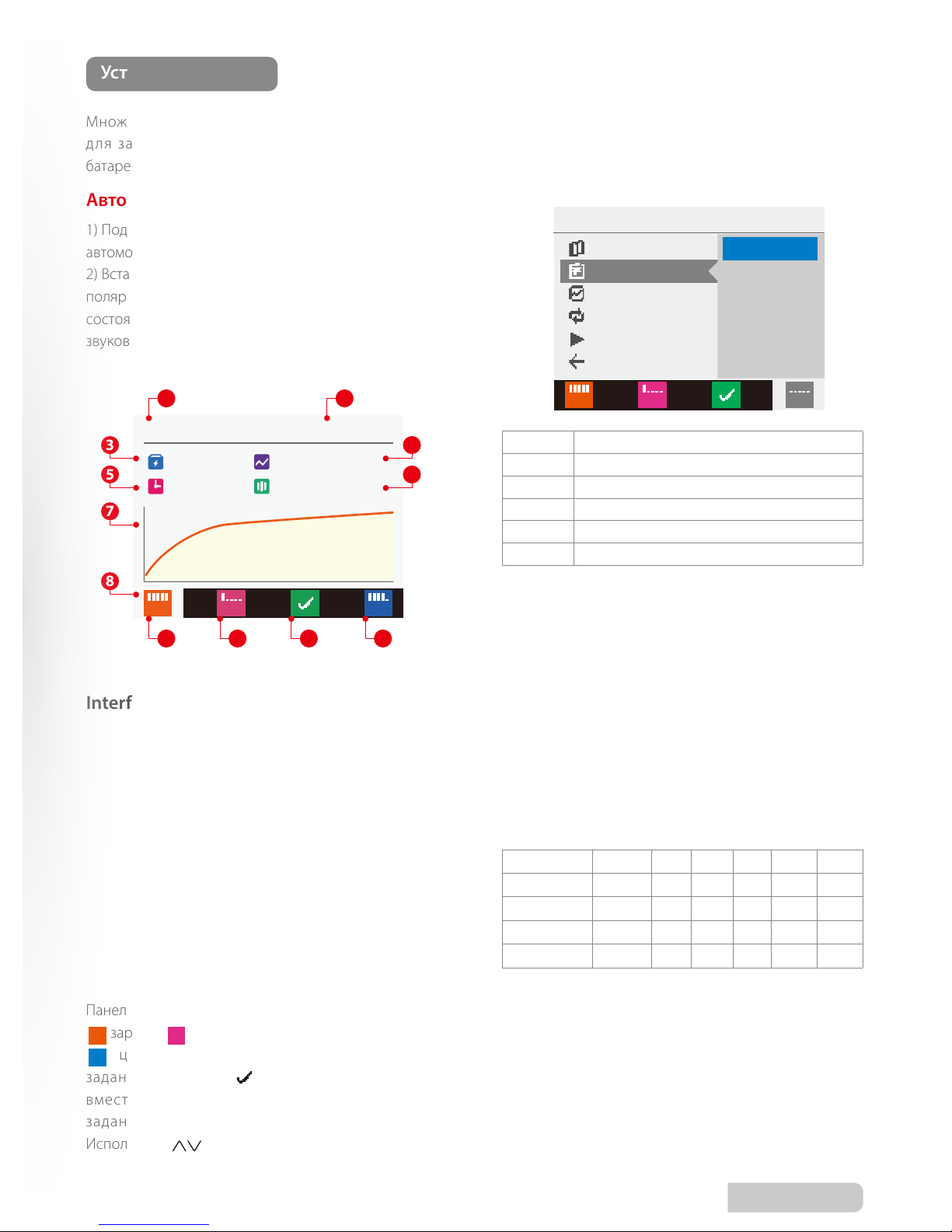 Уст

Множ
для за
батаре

Авто

1) Под
автомо
2) Вста
поляр
состоя
звуков

3

5

7

8

Interf

Панел
зар
ц
задан
вмест
задан
Испол